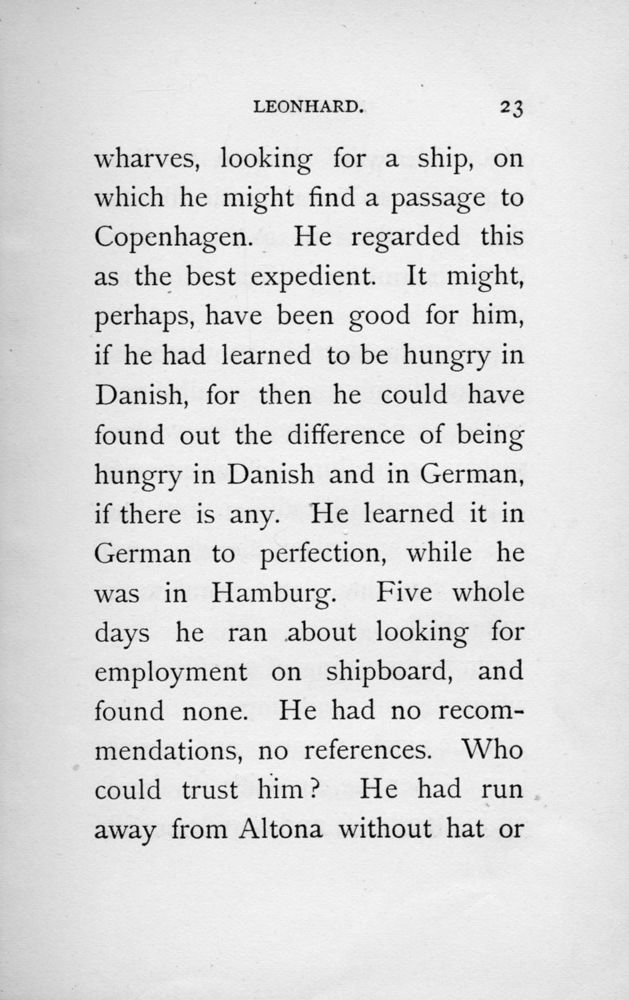 LEONHARD. 23

wharves, looking for a ship, on which he might find a passage to Copenhagen. He regarded this as the best expedient. It might, perhaps, have been good for him, if he had learned to be hungry in Danish, for then he could have found out the difference of being hungry in Danish and in German, if there is any. He learned it in German to perfection, while he was in Hamburg. Five whole days he ran about looking for employment on shipboard, and found none. He had no recommendations, no references. Who could trust him? He had run away from Altona without hat or